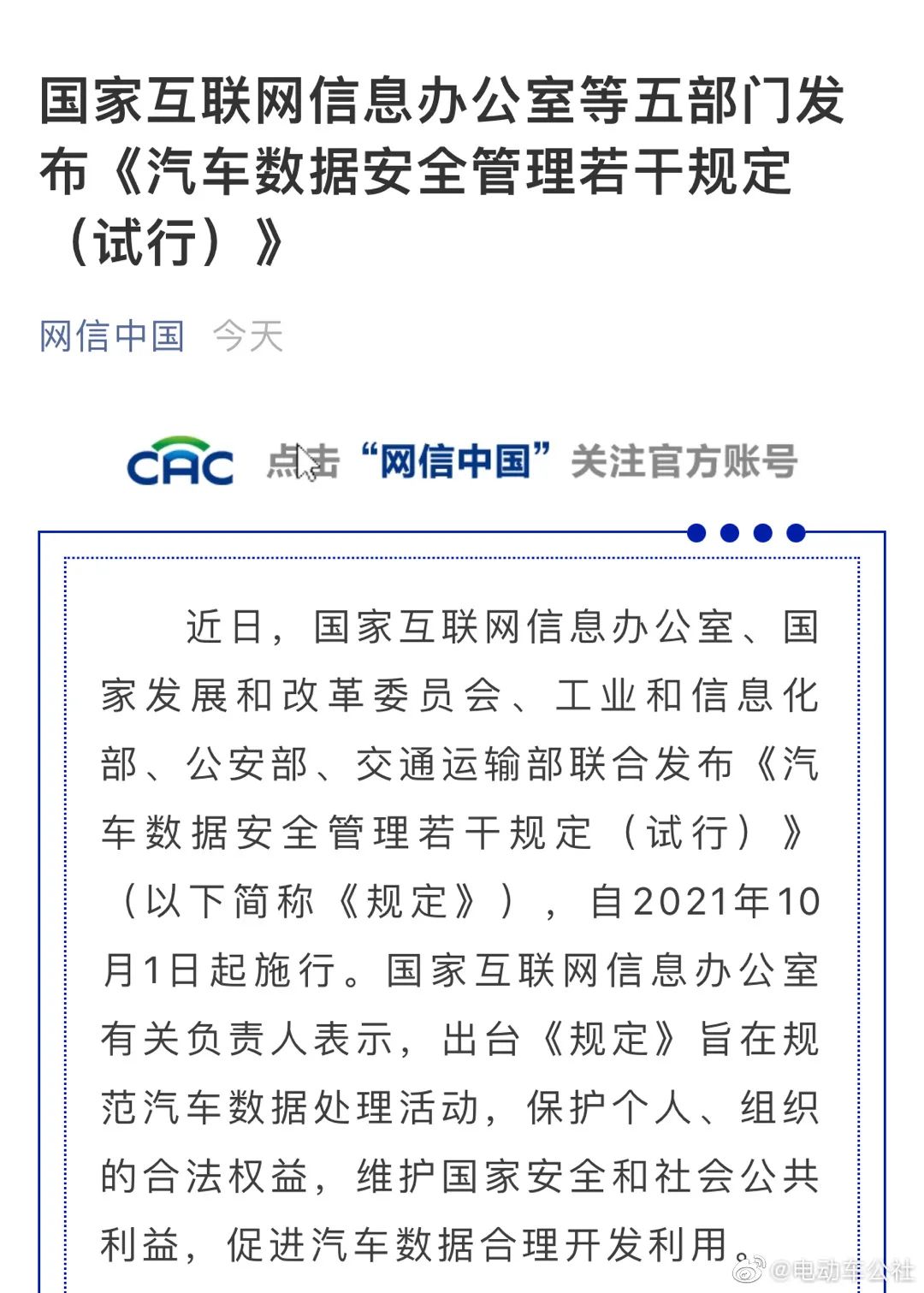 国家互联网信息办公室等五部门发布《汽车数据安全管理若干规定（试行）》

网信中国 今天

CAC 点击“网信中国”关注官方账号

近日，国家互联网信息办公室、国家发展和改革委员会、工业和信息化部、公安部、交通运输部联合发布《汽车数据安全管理若干规定（试行）》（以下简称《规定》），自2021年10月1日起施行。国家互联网信息办公室有关负责人表示，出台《规定》旨在规范汽车数据处理活动，保护个人、组织的合法权益，维护国家安全和社会公共利益，促进汽车数据合理开发利用。

@电动车公社